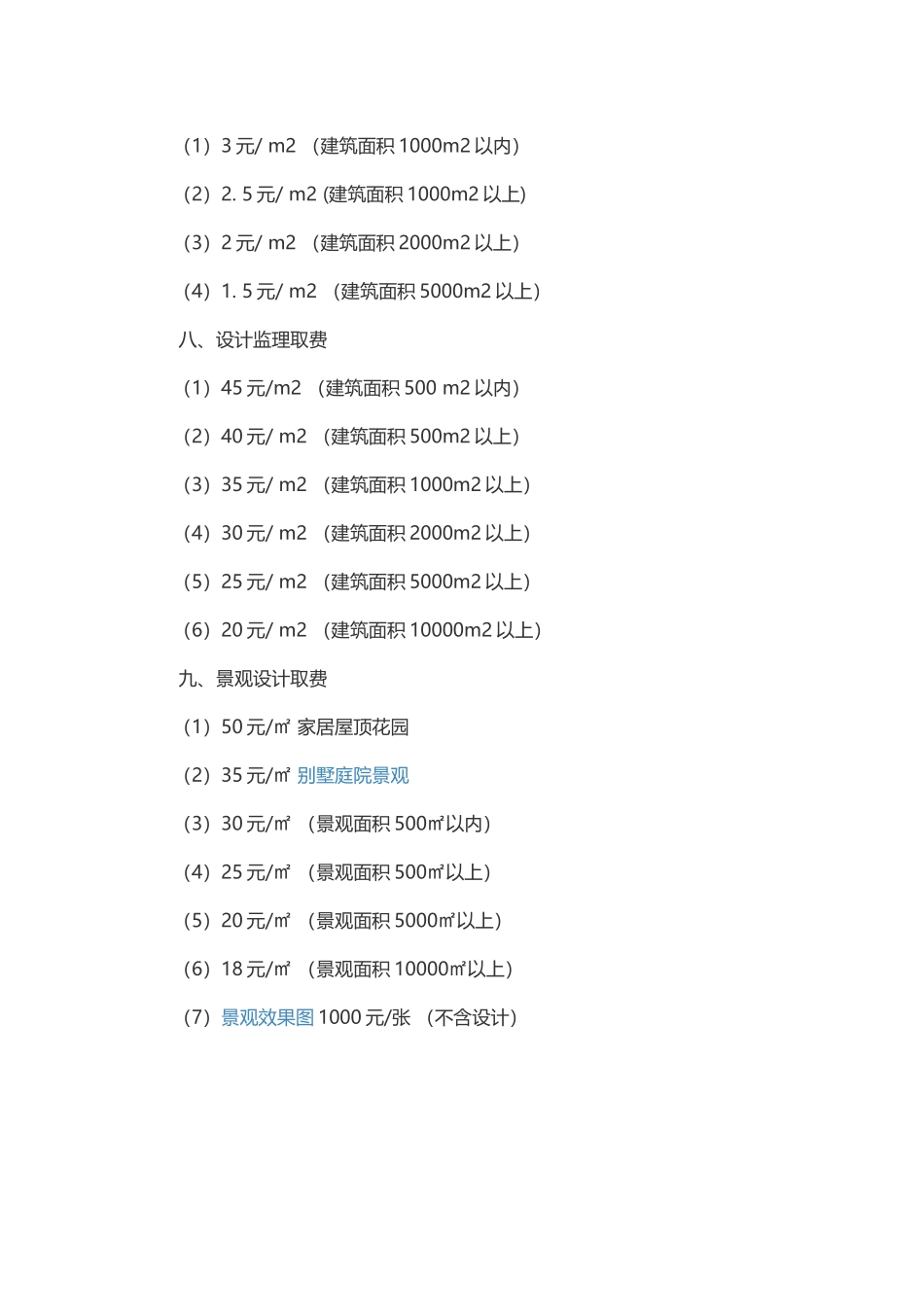 （1）3 元/ m2 （建筑面积 1000m2 以内）

（2）2. 5 元/ m2 (建筑面积 1000m2 以上)

（3）2 元/ m2 （建筑面积 2000m2 以上）

（4）1. 5 元/ m2 （建筑面积 5000m2 以上）

八、设计监理取费

（1）45 元/m2 （建筑面积 500 m2 以内）

（2）40 元/ m2 （建筑面积 500m2 以上）

（3）35 元/ m2 （建筑面积 1000m2 以上）

（4）30 元/ m2 （建筑面积 2000m2 以上）

（5）25 元/ m2 （建筑面积 5000m2 以上）

（6）20 元/ m2 （建筑面积 10000m2 以上）

九、景观设计取费

（1）50 元/㎡ 家居屋顶花园

（2）35 元/㎡ 别墅庭院景观

（3）30 元/㎡ （景观面积 500㎡以内）

（4）25 元/㎡ （景观面积 500㎡以上）

（5）20 元/㎡ （景观面积 5000㎡以上）

（6）18 元/㎡ （景观面积 10000㎡以上）

（7）景观效果图 1000 元/张 （不含设计）